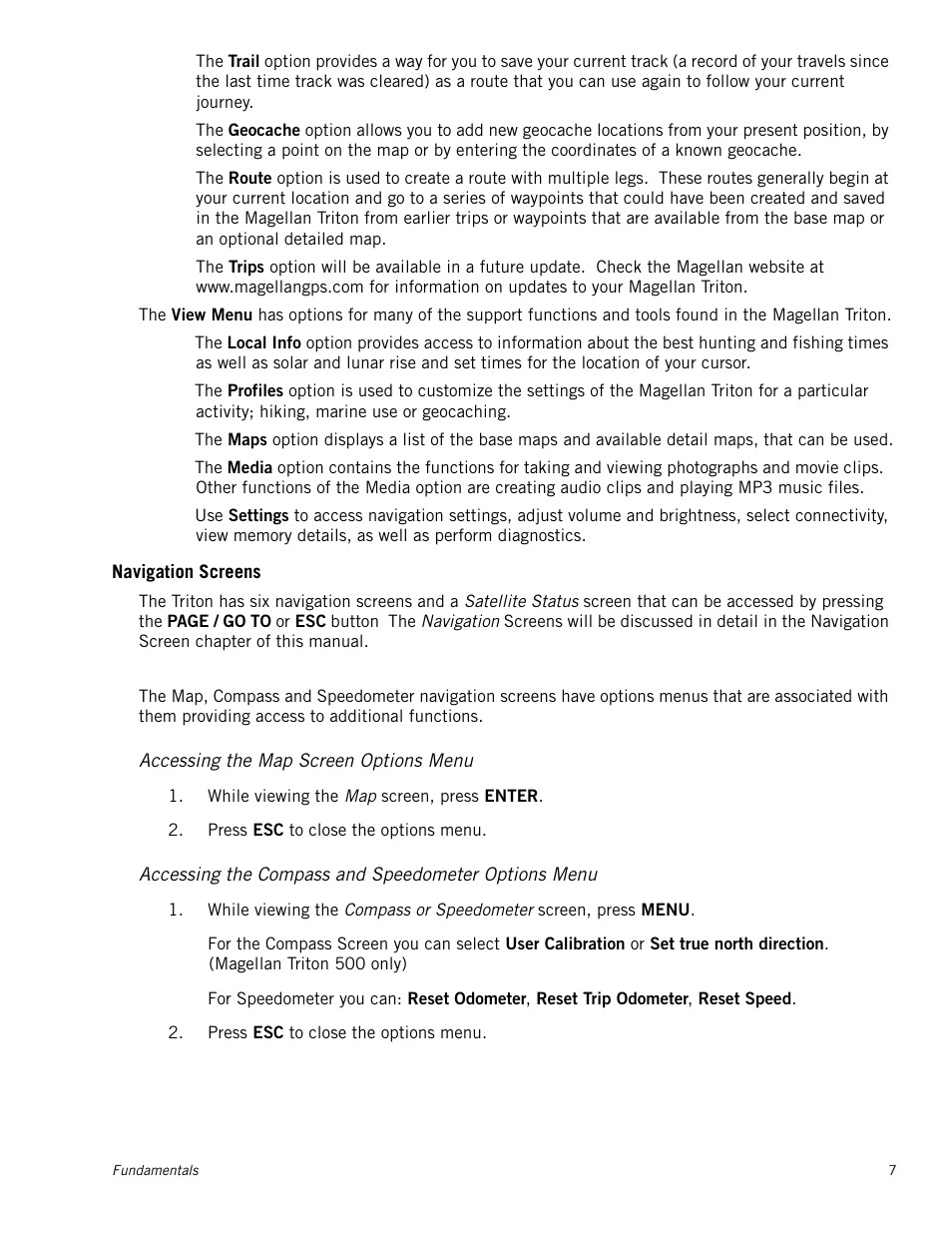 The Trail option provides a way for you to save your current track (a record of your travels since the last time track was cleared) as a route that you can use again to follow your current journey.

The Geocache option allows you to add new geocache locations from your present position, by selecting a point on the map or by entering the coordinates of a known geocache.

The Route option is used to create a route with multiple legs. These routes generally begin at your current location and go to a series of waypoints that could have been created and saved in the Magellan Triton from earlier trips or waypoints that are available from the base map or an optional detailed map.

The Trips option will be available in a future update. Check the Magellan website at www.magellangps.com for information on updates to your Magellan Triton.

The View Menu has options for many of the support functions and tools found in the Magellan Triton.

The Local Info option provides access to information about the best hunting and fishing times as well as solar and lunar rise and set times for the location of your cursor.

The Profiles option is used to customize the settings of the Magellan Triton for a particular activity; hiking, marine use or geocaching.

The Maps option displays a list of the base maps and available detail maps, that can be used.

The Media option contains the functions for taking and viewing photographs and movie clips. Other functions of the Media option are creating audio clips and playing MP3 music files.

Use Settings to access navigation settings, adjust volume and brightness, select connectivity, view memory details, as well as perform diagnostics.

Navigation Screens

The Triton has six navigation screens and a Satellite Status screen that can be accessed by pressing the PAGE / GO TO or ESC button The Navigation Screens will be discussed in detail in the Navigation Screen chapter of this manual.

The Map, Compass and Speedometer navigation screens have options menus that are associated with them providing access to additional functions.

Accessing the Map Screen Options Menu

1. While viewing the Map screen, press ENTER.

2. Press ESC to close the options menu.

Accessing the Compass and Speedometer Options Menu

1. While viewing the Compass or Speedometer screen, press MENU.

For the Compass Screen you can select User Calibration or Set true north direction. (Magellan Triton 500 only)

For Speedometer you can: Reset Odometer, Reset Trip Odometer, Reset Speed.

2. Press ESC to close the options menu.

Fundamentals 7